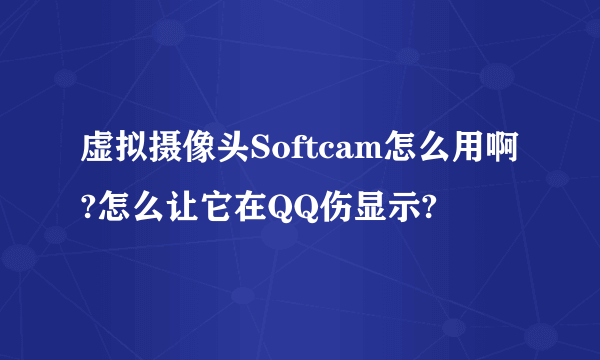 虚拟摄像头Softcam怎么用啊?怎么让它在QQ伤显示?